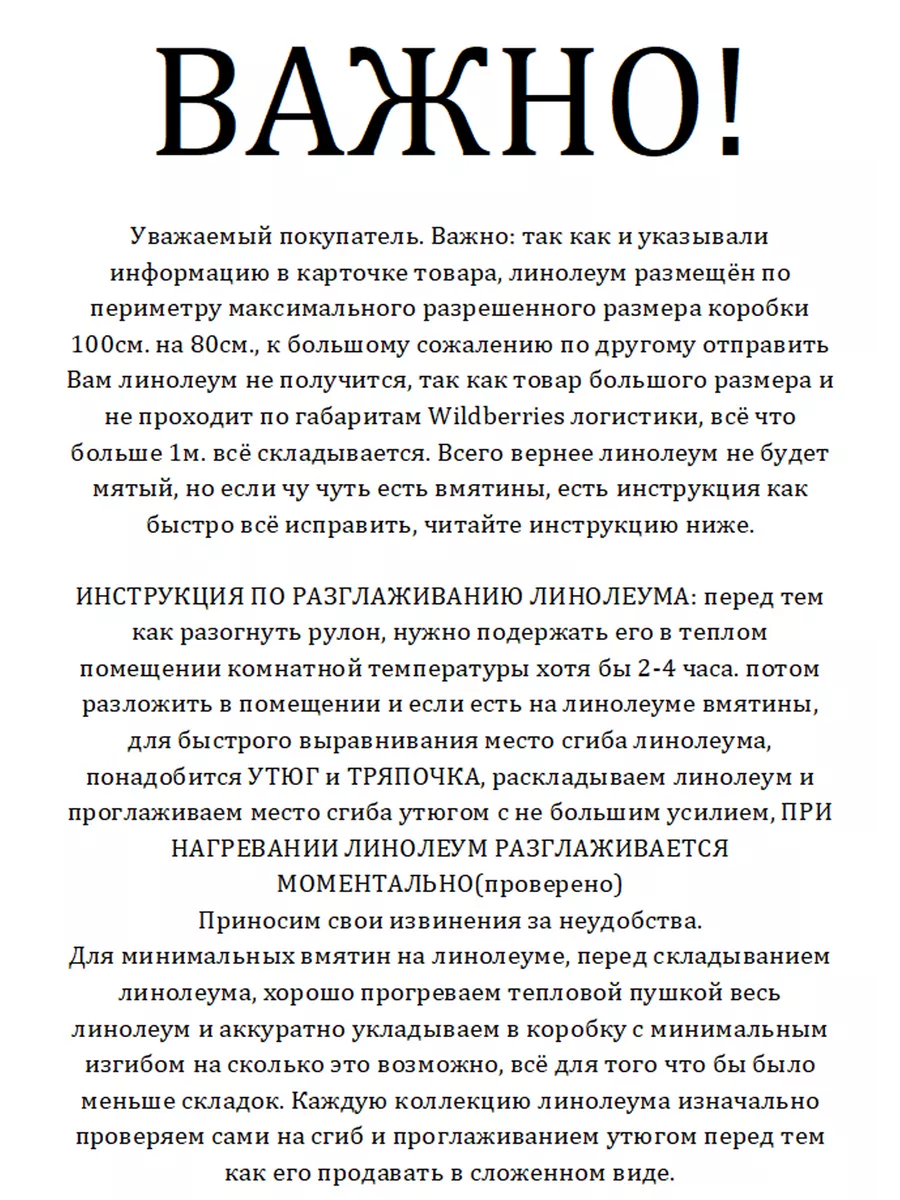 ВАЖНО!

Уважаемый покупатель. Важно: так как и указывали информацию в карточке товара, линолеум размещён по периметру максимального разрешенного размера коробки 100см. на 80см., к большому сожалению по другому отправить Вам линолеум не получится, так как товар большого размера и не проходит по габаритам Wildberries логистики, всё что больше 1м. всё складывается. Всего вернее линолеум не будет мятый, но если чу чуть есть вмятины, есть инструкция как быстро всё исправить, читайте инструкцию ниже.

ИНСТРУКЦИЯ ПО РАЗГЛАЖИВАНИЮ ЛИНОЛЕУМА: перед тем как разогнуть рулон, нужно подержать его в теплом помещении комнатной температуры хотя бы 2-4 часа. потом разложить в помещении и если есть на линолеуме вмятины, для быстрого выравнивания место сгиба линолеума, понадобится УТЮГ и ТРЯПОЧКА, раскладываем линолеум и проглаживаем место сгиба утюгом с не большим усилием, ПРИ НАГРЕВАНИИ ЛИНОЛЕУМ РАЗГЛАЖИВАЕТСЯ МОМЕНТАЛЬНО(проверено)
Приносим свои извинения за неудобства.
Для минимальных вмятин на линолеуме, перед складыванием линолеума, хорошо прогреваем тепловой пушкой весь линолеум и аккуратно укладываем в коробку с минимальным изгибом на сколько это возможно, всё для того что бы было меньше складок. Каждую коллекцию линолеума изначально проверяем сами на сгиб и проглаживанием утюгом перед тем как его продавать в сложенном виде.